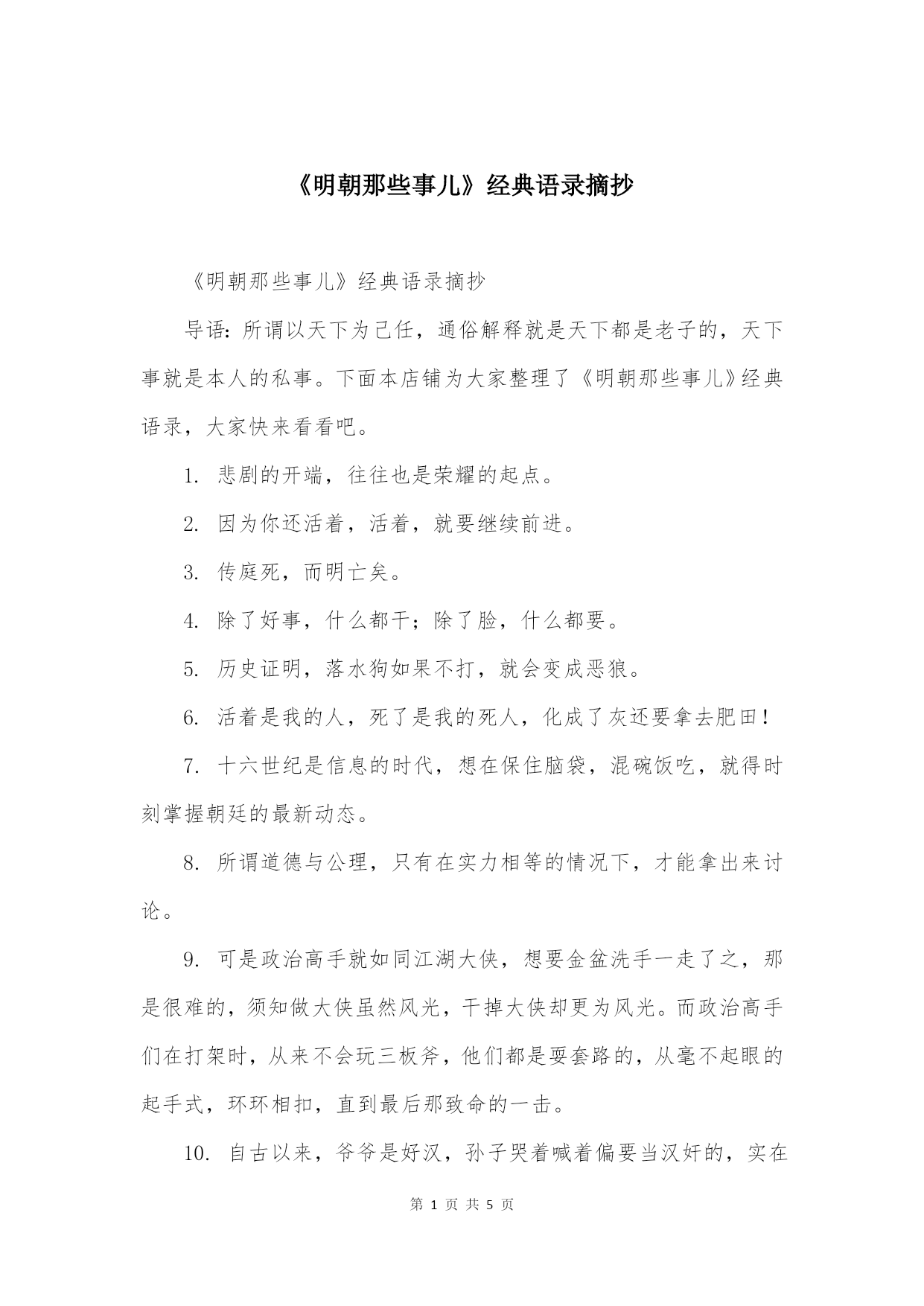 《明朝那些事儿》经典语录摘抄

《明朝那些事儿》经典语录摘抄

导语：所谓以天下为己任，通俗解释就是天下都是老子的，天下事就是本人的私事。下面本店铺为大家整理了《明朝那些事儿》经典语录，大家快来看看吧。

1. 悲剧的开端，往往也是荣耀的起点。

2. 因为你还活着，活着，就要继续前进。

3. 传庭死，而明亡矣。

4. 除了好事，什么都干；除了脸，什么都要。

5. 历史证明，落水狗如果不打，就会变成恶狼。

6. 活着是我的人，死了是我的死人，化成了灰还要拿去肥田！

7. 十六世纪是信息的时代，想在保住脑袋，混碗饭吃，就得时刻掌握朝廷的最新动态。

8. 所谓道德与公理，只有在实力相等的情况下，才能拿出来讨论。

9. 可是政治高手就如同江湖大侠，想要金盆洗手一走了之，那是很难的，须知做大侠虽然风光，干掉大侠却更为风光。而政治高手们在打架时，从来不会玩三板斧，他们都是耍套路的，从毫不起眼的起手式，环环相扣，直到最后那致命的一击。

10. 自古以来，爷爷是好汉，孙子哭着喊着偏要当汉奸的，实在

第 1 页 共 5 页